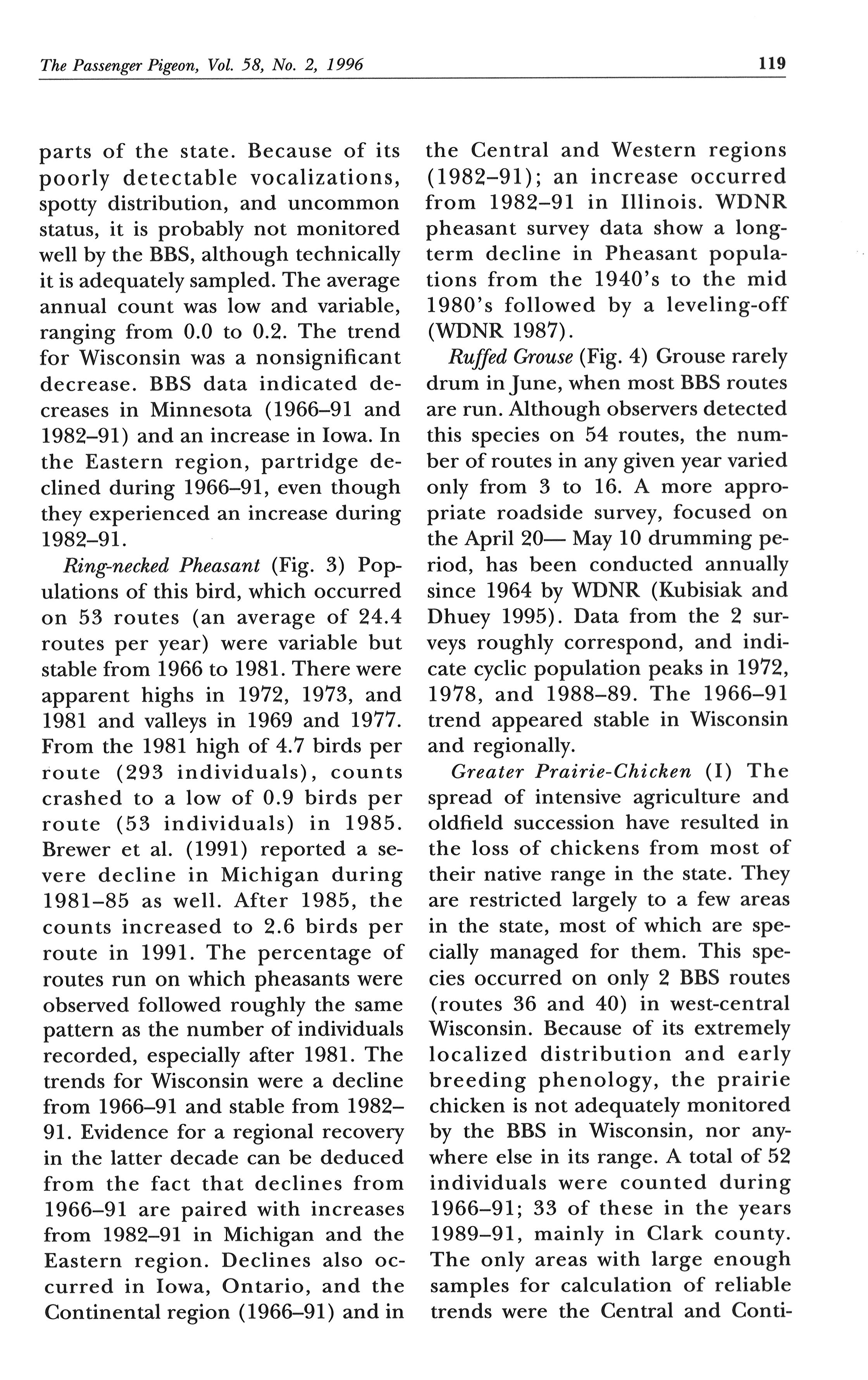 The Passenger Pigeon, Vol. 58, No. 2, 1996 119

parts of the state. Because of its poorly detectable vocalizations, spotty distribution, and uncommon status, it is probably not monitored well by the BBS, although technically it is adequately sampled. The average annual count was low and variable, ranging from 0.0 to 0.2. The trend for Wisconsin was a nonsignificant decrease. BBS data indicated decreases in Minnesota (1966–91 and 1982–91) and an increase in Iowa. In the Eastern region, partridge declined during 1966–91, even though they experienced an increase during 1982–91.

Ring-necked Pheasant (Fig. 3) Populations of this bird, which occurred on 53 routes (an average of 24.4 routes per year) were variable but stable from 1966 to 1981. There were apparent highs in 1972, 1973, and 1981 and valleys in 1969 and 1977. From the 1981 high of 4.7 birds per route (293 individuals), counts crashed to a low of 0.9 birds per route (53 individuals) in 1985. Brewer et al. (1991) reported a severe decline in Michigan during 1981–85 as well. After 1985, the counts increased to 2.6 birds per route in 1991. The percentage of routes run on which pheasants were observed followed roughly the same pattern as the number of individuals recorded, especially after 1981. The trends for Wisconsin were a decline from 1966–91 and stable from 1982–91. Evidence for a regional recovery in the latter decade can be deduced from the fact that declines from 1966–91 are paired with increases from 1982–91 in Michigan and the Eastern region. Declines also occurred in Iowa, Ontario, and the Continental region (1966–91) and in the Central and Western regions (1982–91); an increase occurred from 1982–91 in Illinois. WDNR pheasant survey data show a long-term decline in Pheasant populations from the 1940's to the mid 1980's followed by a leveling-off (WDNR 1987).

Ruffed Grouse (Fig. 4) Grouse rarely drum in June, when most BBS routes are run. Although observers detected this species on 54 routes, the number of routes in any given year varied only from 3 to 16. A more appropriate roadside survey, focused on the April 20— May 10 drumming period, has been conducted annually since 1964 by WDNR (Kubisiak and Dhuey 1995). Data from the 2 surveys roughly correspond, and indicate cyclic population peaks in 1972, 1978, and 1988–89. The 1966–91 trend appeared stable in Wisconsin and regionally.

Greater Prairie-Chicken (I) The spread of intensive agriculture and oldfield succession have resulted in the loss of chickens from most of their native range in the state. They are restricted largely to a few areas in the state, most of which are specially managed for them. This species occurred on only 2 BBS routes (routes 36 and 40) in west-central Wisconsin. Because of its extremely localized distribution and early breeding phenology, the prairie chicken is not adequately monitored by the BBS in Wisconsin, nor anywhere else in its range. A total of 52 individuals were counted during 1966–91; 33 of these in the years 1989–91, mainly in Clark county. The only areas with large enough samples for calculation of reliable trends were the Central and Conti-